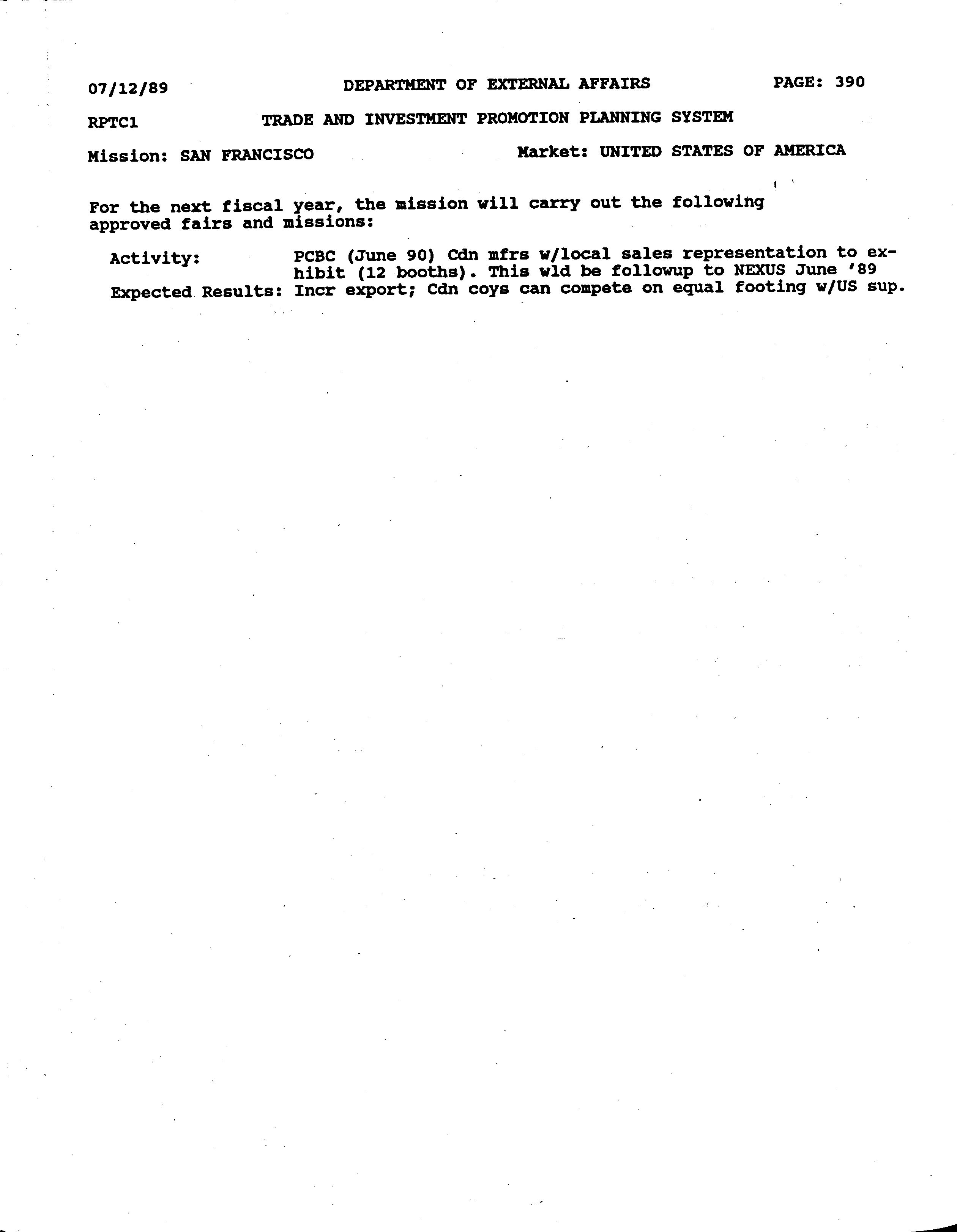 07/12/89 DEPARTMENT OF EXTERNAL AFFAIRS PAGE: 390

RPTC1 TRADE AND INVESTMENT PROMOTION PLANNING SYSTEM

Mission: SAN FRANCISCO Market: UNITED STATES OF AMERICA

For the next fiscal year, the mission will carry out the following approved fairs and missions:

Activity: PCBC (June 90) Cdn mfrs w/local sales representation to exhibit (12 booths). This wld be followup to NEXUS June '89

Expected Results: Incr export; Cdn coys can compete on equal footing w/US sup.